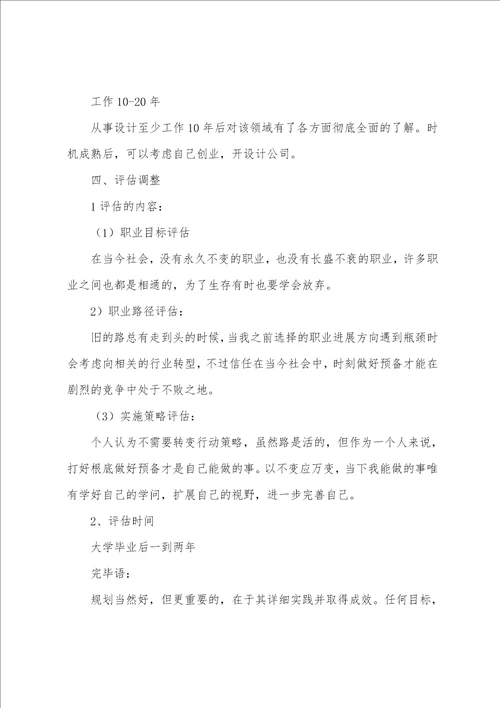 工作 10-20 年

从事设计至少工作 10 年后对该领域有了各方面彻底全面的了解。时机成熟后，可以考虑自己创业，开设计公司。

四、评估调整

1 评估的内容：

（1）职业目标评估

在当今社会，没有永久不变的职业，也没有长盛不衰的职业，许多职业之间也都是相通的，为了生存有时也要学会放弃。

2）职业路径评估：

旧的路总有走到头的时候，当我之前选择的职业进展方向遇到瓶颈时会考虑向相关的行业转型，不过信任在当今社会中，时刻做好预备才能在剧烈的竞争中处于不败之地。

（3）实施策略评估：

个人认为不需要转变行动策略，虽然路是活的，但作为一个人来说，打好根底做好预备才是自己能做的事。以不变应万变，当下我能做的事唯有学好自己的学问，扩展自己的视野，进一步完善自己。

2、评估时间

大学毕业后一到两年

完毕语：

规划当然好，但更重要的，在于其详细实践并取得成效。任何目标，